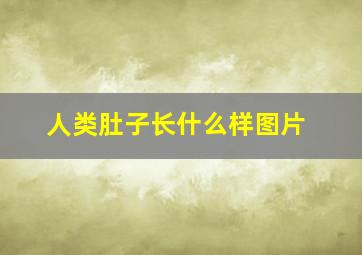 人类肚子长什么样图片